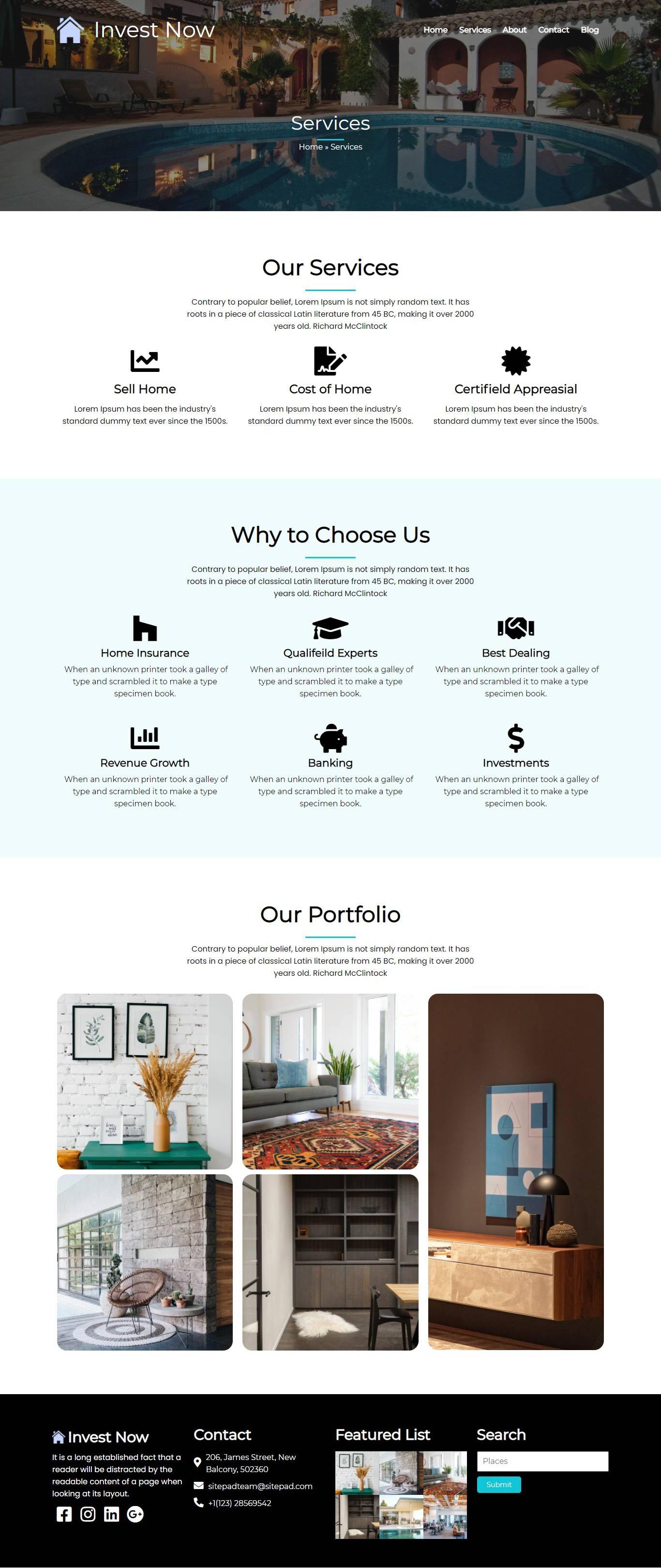 Invest Now

Home Services About Contact Blog

Services

Home » Services

Our Services

Contrary to popular belief, Lorem Ipsum is not simply random text. It has roots in a piece of classical Latin literature from 45 BC, making it over 2000 years old. Richard McClintock

Sell Home

Lorem Ipsum has been the industry's standard dummy text ever since the 1500s.

Cost of Home

Lorem Ipsum has been the industry's standard dummy text ever since the 1500s.

Certifield Appreasial

Lorem Ipsum has been the industry's standard dummy text ever since the 1500s.

Why to Choose Us

Contrary to popular belief, Lorem Ipsum is not simply random text. It has roots in a piece of classical Latin literature from 45 BC, making it over 2000 years old. Richard McClintock

Home Insurance

When an unknown printer took a galley of type and scrambled it to make a type specimen book.

Qualifeild Experts

When an unknown printer took a galley of type and scrambled it to make a type specimen book.

Best Dealing

When an unknown printer took a galley of type and scrambled it to make a type specimen book.

Revenue Growth

When an unknown printer took a galley of type and scrambled it to make a type specimen book.

Banking

When an unknown printer took a galley of type and scrambled it to make a type specimen book.

Investments

When an unknown printer took a galley of type and scrambled it to make a type specimen book.

Our Portfolio

Contrary to popular belief, Lorem Ipsum is not simply random text. It has roots in a piece of classical Latin literature from 45 BC, making it over 2000 years old. Richard McClintock

Invest Now

It is a long established fact that a reader will be distracted by the readable content of a page when looking at its layout.

Contact

206, James Street, New Balcony, 502360

sitepadteam@sitepad.com

+1(123) 28569542

Featured List

Search

Places

Submit